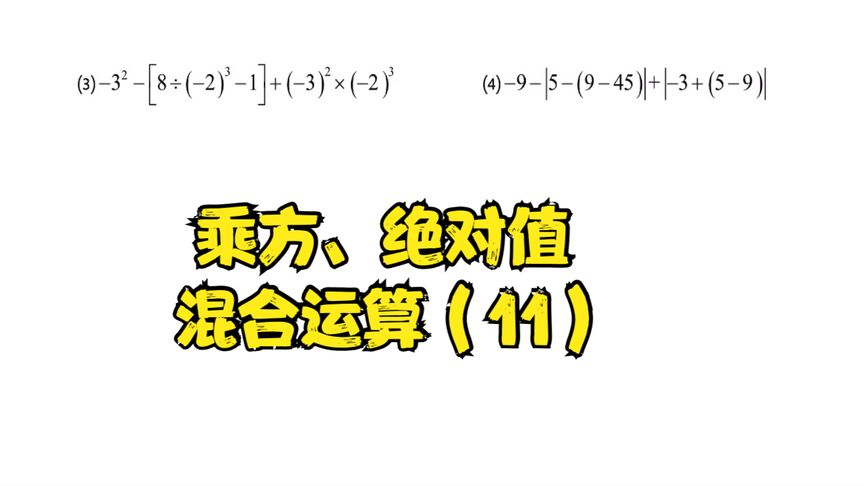 (3) $-3^2-\left[8\div(-2)^3-1\right]+(-3)^2\times(-2)^3$

(4) $-9-\left|5-(9-45)\right|+\left|-3+(5-9)\right|$

乘方、绝对值
混合运算（11）